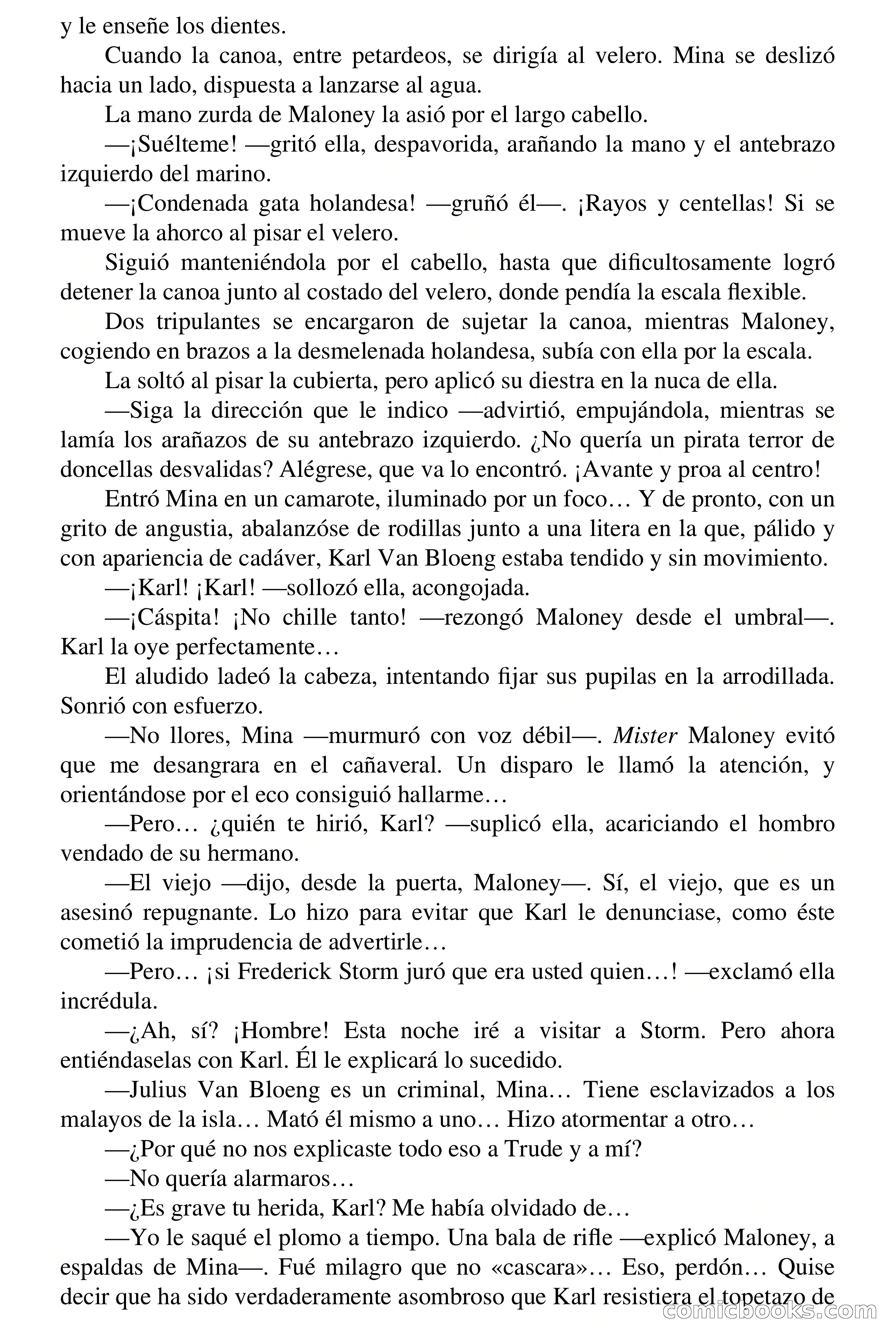 y le enseñe los dientes.

Cuando la canoa, entre petardeos, se dirigía al velero. Mina se deslizó hacia un lado, dispuesta a lanzarse al agua.

La mano zurda de Maloney la asió por el largo cabello.

—¡Suélteme! —gritó ella, despavorida, arañando la mano y el antebrazo izquierdo del marino.

—¡Condenada gata holandesa! —gruñó él—. ¡Rayos y centellas! Si se mueve la ahorco al pisar el velero.

Siguió manteniéndola por el cabello, hasta que dificultosamente logró detener la canoa junto al costado del velero, donde pendía la escala flexible.

Dos tripulantes se encargaron de sujetar la canoa, mientras Maloney, cogiendo en brazos a la desmelenada holandesa, subía con ella por la escala.

La soltó al pisar la cubierta, pero aplicó su diestra en la nuca de ella.

—Siga la dirección que le indico —advirtió, empujándola, mientras se lamía los arañazos de su antebrazo izquierdo. ¿No quería un pirata terror de doncellas desvalidas? Alégrese, que va lo encontró. ¡Avante y proa al centro!

Entró Mina en un camarote, iluminado por un foco… Y de pronto, con un grito de angustia, abalanzóse de rodillas junto a una litera en la que, pálido y con apariencia de cadáver, Karl Van Bloeng estaba tendido y sin movimiento.

—¡Karl! ¡Karl! —sollozó ella, acongojada.

—¡Cáspita! ¡No chille tanto! —rezongó Maloney desde el umbral—. Karl la oye perfectamente…

El aludido ladeó la cabeza, intentando fijar sus pupilas en la arrodillada. Sonrió con esfuerzo.

—No llores, Mina —murmuró con voz débil—. Mister Maloney evitó que me desangrara en el cañaveral. Un disparo le llamó la atención, y orientándose por el eco consiguió hallarme…

—Pero… ¿quién te hirió, Karl? —suplicó ella, acariciando el hombro vendado de su hermano.

—El viejo —dijo, desde la puerta, Maloney—. Sí, el viejo, que es un asesinó repugnante. Lo hizo para evitar que Karl le denunciase, como éste cometió la imprudencia de advertirle…

—Pero… ¡si Frederick Storm juró que era usted quien…! —exclamó ella incrédula.

—¿Ah, sí? ¡Hombre! Esta noche iré a visitar a Storm. Pero ahora entiéndaselas con Karl. Él le explicará lo sucedido.

—Julius Van Bloeng es un criminal, Mina… Tiene esclavizados a los malayos de la isla… Mató él mismo a uno… Hizo atormentar a otro…

—¿Por qué no nos explicaste todo eso a Trude y a mí?

—No quería alarmaros…

—¿Es grave tu herida, Karl? Me había olvidado de…

—Yo le saqué el plomo a tiempo. Una bala de rifle —explicó Maloney, a espaldas de Mina—. Fué milagro que no «cascara»… Eso, perdón… Quise decir que ha sido verdaderamente asombroso que Karl resistiera el topetazo de

comicbooks.com